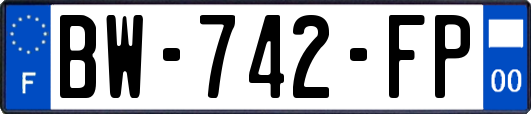 F
BW-742-FP
00